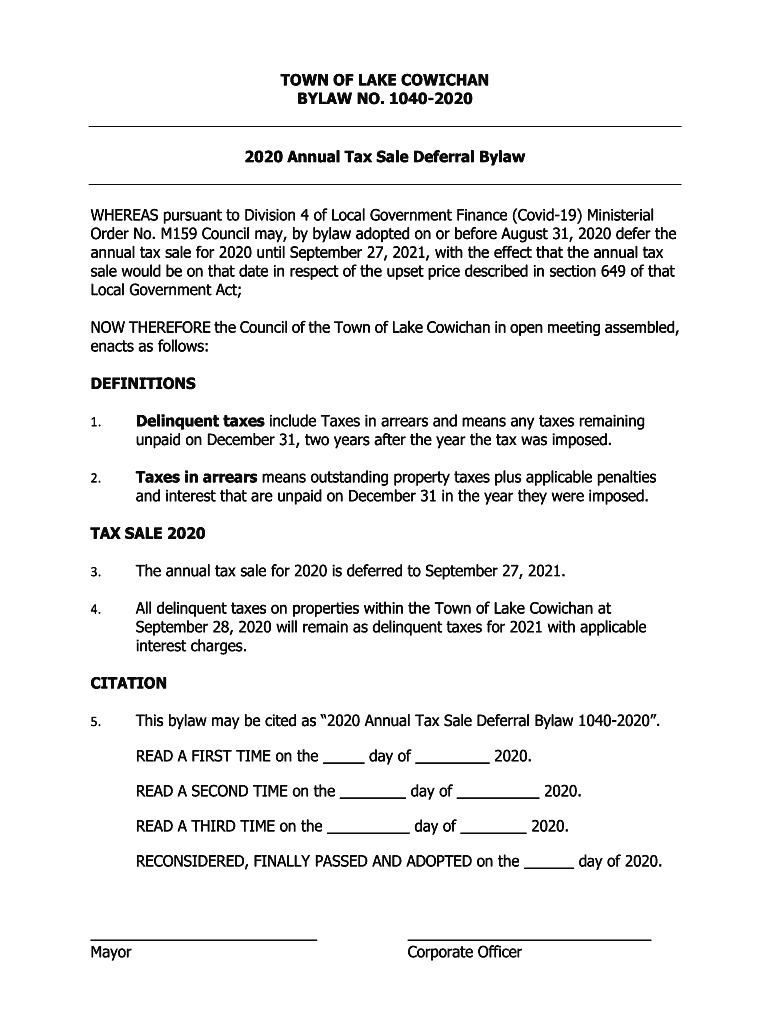 TOWN OF LAKE COWICHAN
BYLAW NO. 1040-2020

2020 Annual Tax Sale Deferral Bylaw

WHEREAS pursuant to Division 4 of Local Government Finance (Covid-19) Ministerial Order No. M159 Council may, by bylaw adopted on or before August 31, 2020 defer the annual tax sale for 2020 until September 27, 2021, with the effect that the annual tax sale would be on that date in respect of the upset price described in section 649 of that Local Government Act;

NOW THEREFORE the Council of the Town of Lake Cowichan in open meeting assembled, enacts as follows:

DEFINITIONS

1. Delinquent taxes include Taxes in arrears and means any taxes remaining unpaid on December 31, two years after the year the tax was imposed.

2. Taxes in arrears means outstanding property taxes plus applicable penalties and interest that are unpaid on December 31 in the year they were imposed.

TAX SALE 2020

3. The annual tax sale for 2020 is deferred to September 27, 2021.

4. All delinquent taxes on properties within the Town of Lake Cowichan at September 28, 2020 will remain as delinquent taxes for 2021 with applicable interest charges.

CITATION

5. This bylaw may be cited as "2020 Annual Tax Sale Deferral Bylaw 1040-2020".

READ A FIRST TIME on the _____ day of _________ 2020.

READ A SECOND TIME on the ________ day of __________ 2020.

READ A THIRD TIME on the __________ day of ________ 2020.

RECONSIDERED, FINALLY PASSED AND ADOPTED on the ______ day of 2020.

Mayor

Corporate Officer